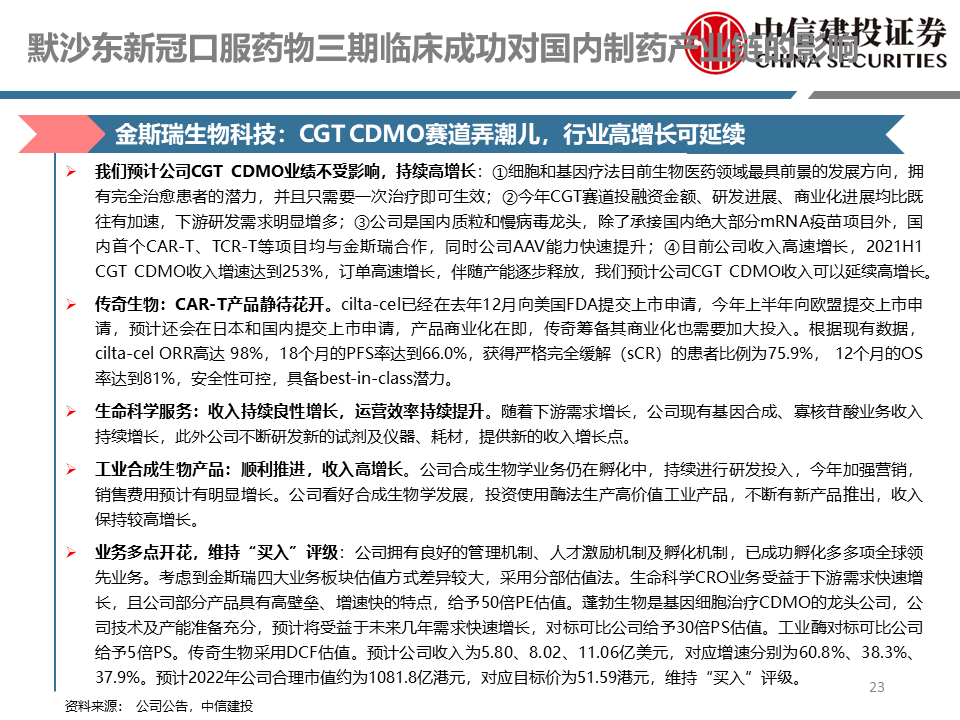 默沙东新冠口服药物三期临床成功对国内制药产业链的影响

中信建投证券
CHINA SECURITIES

金斯瑞生物科技：CGT CDMO赛道弄潮儿，行业高增长可延续

➢ 我们预计公司CGT CDMO业绩不受影响，持续高增长：①细胞和基因疗法目前生物医药领域最具前景的发展方向，拥有完全治愈患者的潜力，并且只需要一次治疗即可生效；②今年CGT赛道投融资金额、研发进展、商业化进展均比既往有加速，下游研发需求明显增多；③公司是国内质粒和慢病毒龙头，除了承接国内绝大部分mRNA疫苗项目外，国内首个CAR-T、TCR-T等项目均与金斯瑞合作，同时公司AAV能力快速提升；④目前公司收入高速增长，2021H1 CGT CDMO收入增速达到253%，订单高速增长，伴随产能逐步释放，我们预计公司CGT CDMO收入可以延续高增长。

➢ 传奇生物：CAR-T产品静待花开。cilta-cel已经在去年12月向美国FDA提交上市申请，今年上半年向欧盟提交上市申请，预计还会在日本和国内提交上市申请，产品商业化在即，传奇筹备其商业化也需要加大投入。根据现有数据，cilta-cel ORR高达 98%，18个月的PFS率达到66.0%，获得严格完全缓解（sCR）的患者比例为75.9%， 12个月的OS率达到81%，安全性可控，具备best-in-class潜力。

➢ 生命科学服务：收入持续良性增长，运营效率持续提升。随着下游需求增长，公司现有基因合成、寡核苷酸业务收入持续增长，此外公司不断研发新的试剂及仪器、耗材，提供新的收入增长点。

➢ 工业合成生物产品：顺利推进，收入高增长。公司合成生物学业务仍在孵化中，持续进行研发投入，今年加强营销，销售费用预计有明显增长。公司看好合成生物学发展，投资使用酶法生产高价值工业产品，不断有新产品推出，收入保持较高增长。

➢ 业务多点开花，维持“买入”评级：公司拥有良好的管理机制、人才激励机制及孵化机制，已成功孵化多多项全球领先业务。考虑到金斯瑞四大业务板块估值方式差异较大，采用分部估值法。生命科学CRO业务受益于下游需求快速增长，且公司部分产品具有高壁垒、增速快的特点，给予50倍PE估值。蓬勃生物是基因细胞治疗CDMO的龙头公司，公司技术及产能准备充分，预计将受益于未来几年需求快速增长，对标可比公司给予30倍PS估值。工业酶对标可比公司给予5倍PS。传奇生物采用DCF估值。预计公司收入为5.80、8.02、11.06亿美元，对应增速分别为60.8%、38.3%、37.9%。预计2022年公司合理市值约为1081.8亿港元，对应目标价为51.59港元，维持“买入”评级。

23

资料来源： 公司公告，中信建投